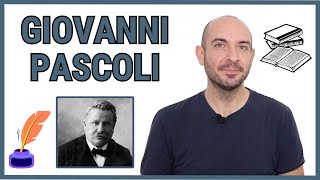 GIOVANNI
PASCOLI